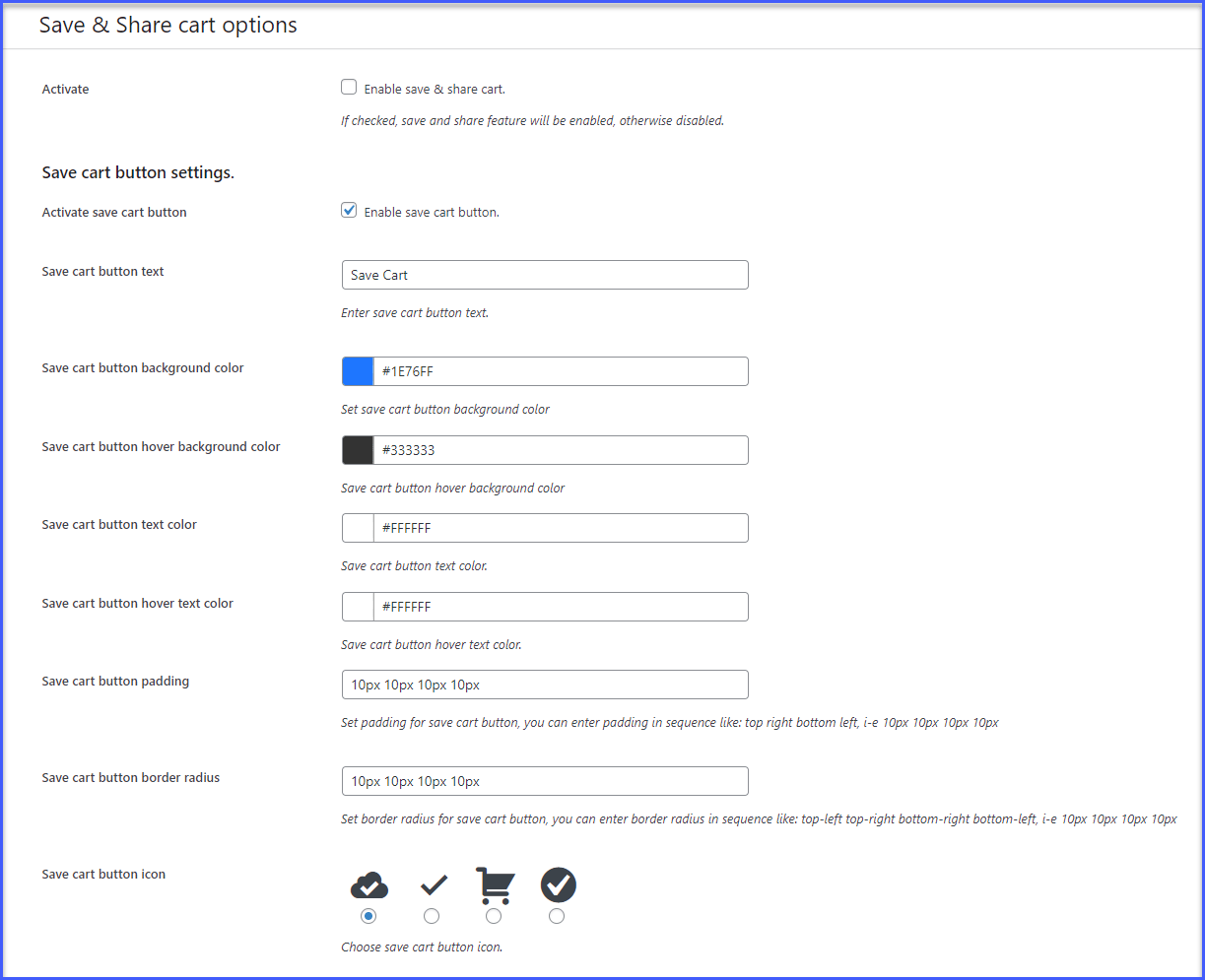 Save & Share cart options

Activate

Enable save & share cart.

If checked, save and share feature will be enabled, otherwise disabled.

Save cart button settings.

Activate save cart button

Enable save cart button.

Save cart button text

Save Cart

Enter save cart button text.

Save cart button background color

#1E76FF

Set save cart button background color

Save cart button hover background color

#333333

Save cart button hover background color

Save cart button text color

#FFFFFF

Save cart button text color.

Save cart button hover text color

#FFFFFF

Save cart button hover text color.

Save cart button padding

10px 10px 10px 10px

Set padding for save cart button, you can enter padding in sequence like: top right bottom left, i-e 10px 10px 10px 10px

Save cart button border radius

10px 10px 10px 10px

Set border radius for save cart button, you can enter border radius in sequence like: top-left top-right bottom-right bottom-left, i-e 10px 10px 10px 10px

Save cart button icon

Choose save cart button icon.